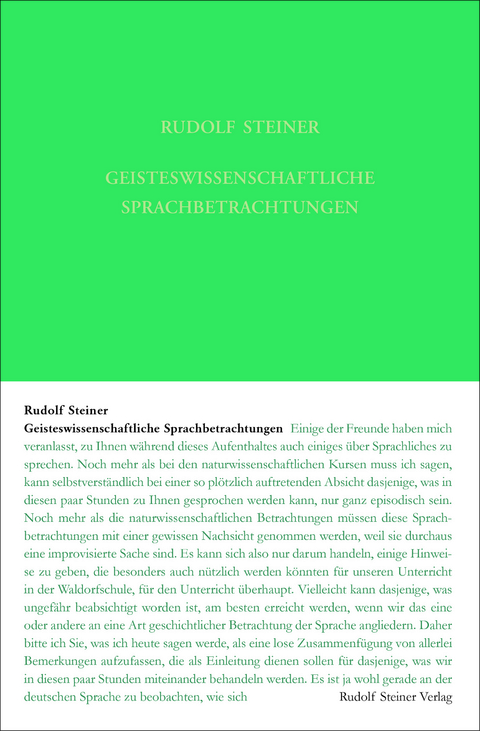 RUDOLF STEINER

GEISTESWISSENSCHAFTLICHE SPRACHBETRACHTUNGEN

Rudolf Steiner
Geisteswissenschaftliche Sprachbetrachtungen Einige der Freunde haben mich veranlasst, zu Ihnen während dieses Aufenthaltes auch einiges über Sprachliches zu sprechen. Noch mehr als bei den naturwissenschaftlichen Kursen muss ich sagen, kann selbstverständlich bei einer so plötzlich auftretenden Absicht dasjenige, was in diesen paar Stunden zu Ihnen gesprochen werden kann, nur ganz episodisch sein. Noch mehr als die naturwissenschaftlichen Betrachtungen müssen diese Sprachbetrachtungen mit einer gewissen Nachsicht genommen werden, weil sie durchaus eine improvisierte Sache sind. Es kann sich also nur darum handeln, einige Hinweise zu geben, die besonders auch nützlich werden könnten für unseren Unterricht in der Waldorfschule, für den Unterricht überhaupt. Vielleicht kann dasjenige, was ungefähr beabsichtigt worden ist, am besten erreicht werden, wenn wir das eine oder andere an eine Art geschichtlicher Betrachtung der Sprache angliedern. Daher bitte ich Sie, was ich heute sagen werde, als eine lose Zusammenfügung von allerlei Bemerkungen aufzufassen, die als Einleitung dienen sollen für dasjenige, was wir in diesen paar Stunden miteinander behandeln werden. Es ist ja wohl gerade an der deutschen Sprache zu beobachten, wie sich

Rudolf Steiner Verlag